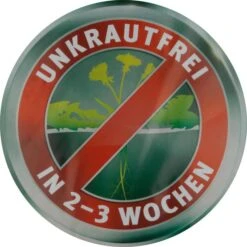 UNKRAUTFREI

IN 2–3 WOCHEN